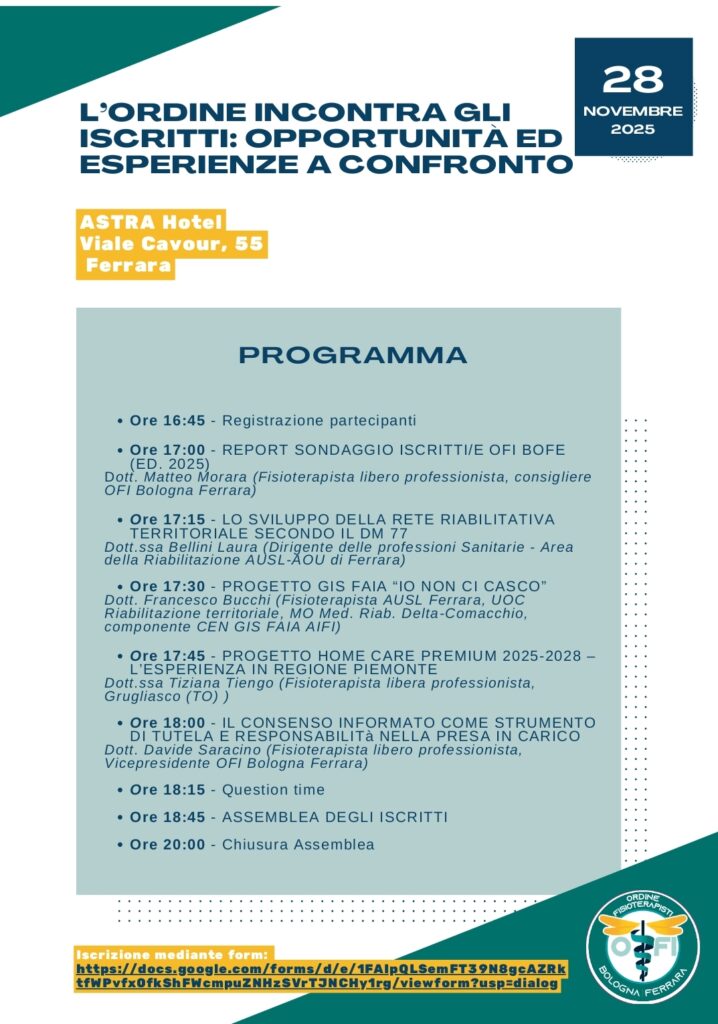 28
NOVEMBRE
2025

L'ORDINE INCONTRA GLI ISCRITTI: OPPORTUNITÀ ED ESPERIENZE A CONFRONTO

ASTRA Hotel
Viale Cavour, 55
Ferrara

PROGRAMMA

• Ore 16:45 - Registrazione partecipanti

• Ore 17:00 - REPORT SONDAGGIO ISCRITTI/E OFI BOFE (ED. 2025)
Dott. Matteo Morara (Fisioterapista libero professionista, consigliere OFI Bologna Ferrara)

• Ore 17:15 - LO SVILUPPO DELLA RETE RIABILITATIVA TERRITORIALE SECONDO IL DM 77
Dott.ssa Bellini Laura (Dirigente delle professioni Sanitarie - Area della Riabilitazione AUSL-AOU di Ferrara)

• Ore 17:30 - PROGETTO GIS FAIA "IO NON CI CASCO"
Dott. Francesco Bucchi (Fisioterapista AUSL Ferrara, UOC Riabilitazione territoriale, MO Med. Riab. Delta-Comacchio, componente CEN GIS FAIA AIFI)

• Ore 17:45 - PROGETTO HOME CARE PREMIUM 2025-2028 – L'ESPERIENZA IN REGIONE PIEMONTE
Dott.ssa Tiziana Tiengo (Fisioterapista libera professionista, Grugliasco (TO) )

• Ore 18:00 - IL CONSENSO INFORMATO COME STRUMENTO DI TUTELA E RESPONSABILITà NELLA PRESA IN CARICO
Dott. Davide Saracino (Fisioterapista libero professionista, Vicepresidente OFI Bologna Ferrara)

• Ore 18:15 - Question time

• Ore 18:45 - ASSEMBLEA DEGLI ISCRITTI

• Ore 20:00 - Chiusura Assemblea

Iscrizione mediante form:
https://docs.google.com/forms/d/e/1FAIpQLSemFT39N8gcAZRktfWPvfx0fkShFWcmpuZNHzSVrTJNCHy1rg/viewform?usp=dialog

ORDINE FISIOTERAPISTI
OFI
BOLOGNA FERRARA